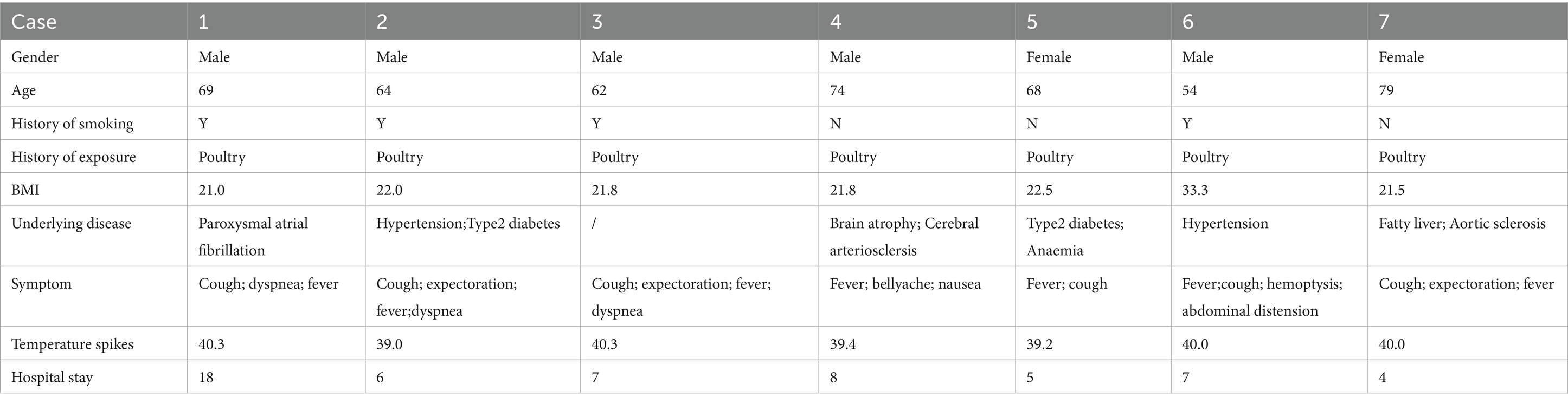 | Case | 1 | 2 | 3 | 4 | 5 | 6 | 7 |
|---|---|---|---|---|---|---|---|
| Gender | Male | Male | Male | Male | Female | Male | Female |
| Age | 69 | 64 | 62 | 74 | 68 | 54 | 79 |
| History of smoking | Y | Y | Y | N | N | Y | N |
| History of exposure | Poultry | Poultry | Poultry | Poultry | Poultry | Poultry | Poultry |
| BMI | 21.0 | 22.0 | 21.8 | 21.8 | 22.5 | 33.3 | 21.5 |
| Underlying disease | Paroxysmal atrial fibrillation | Hypertension;Type2 diabetes | / | Brain atrophy; Cerebral arteriosclersis | Type2 diabetes; Anaemia | Hypertension | Fatty liver; Aortic sclerosis |
| Symptom | Cough; dyspnea; fever | Cough; expectoration; fever;dyspnea | Cough; expectoration; fever; dyspnea | Fever; bellyache; nausea | Fever; cough | Fever;cough; hemoptysis; abdominal distension | Cough; expectoration; fever |
| Temperature spikes | 40.3 | 39.0 | 40.3 | 39.4 | 39.2 | 40.0 | 40.0 |
| Hospital stay | 18 | 6 | 7 | 8 | 5 | 7 | 4 |